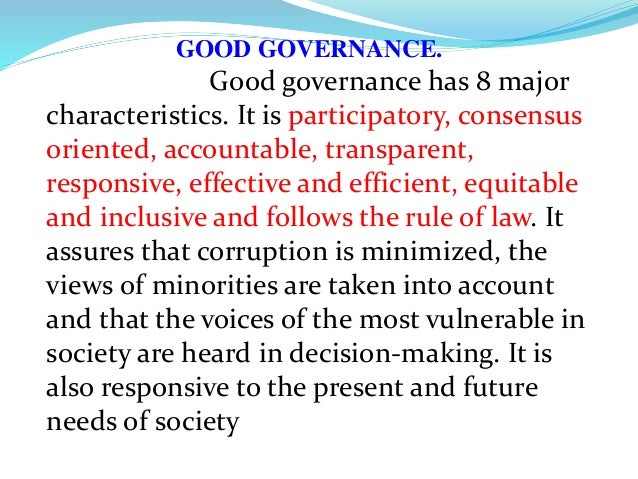 GOOD GOVERNANCE.

Good governance has 8 major characteristics. It is participatory, consensus oriented, accountable, transparent, responsive, effective and efficient, equitable and inclusive and follows the rule of law. It assures that corruption is minimized, the views of minorities are taken into account and that the voices of the most vulnerable in society are heard in decision-making. It is also responsive to the present and future needs of society